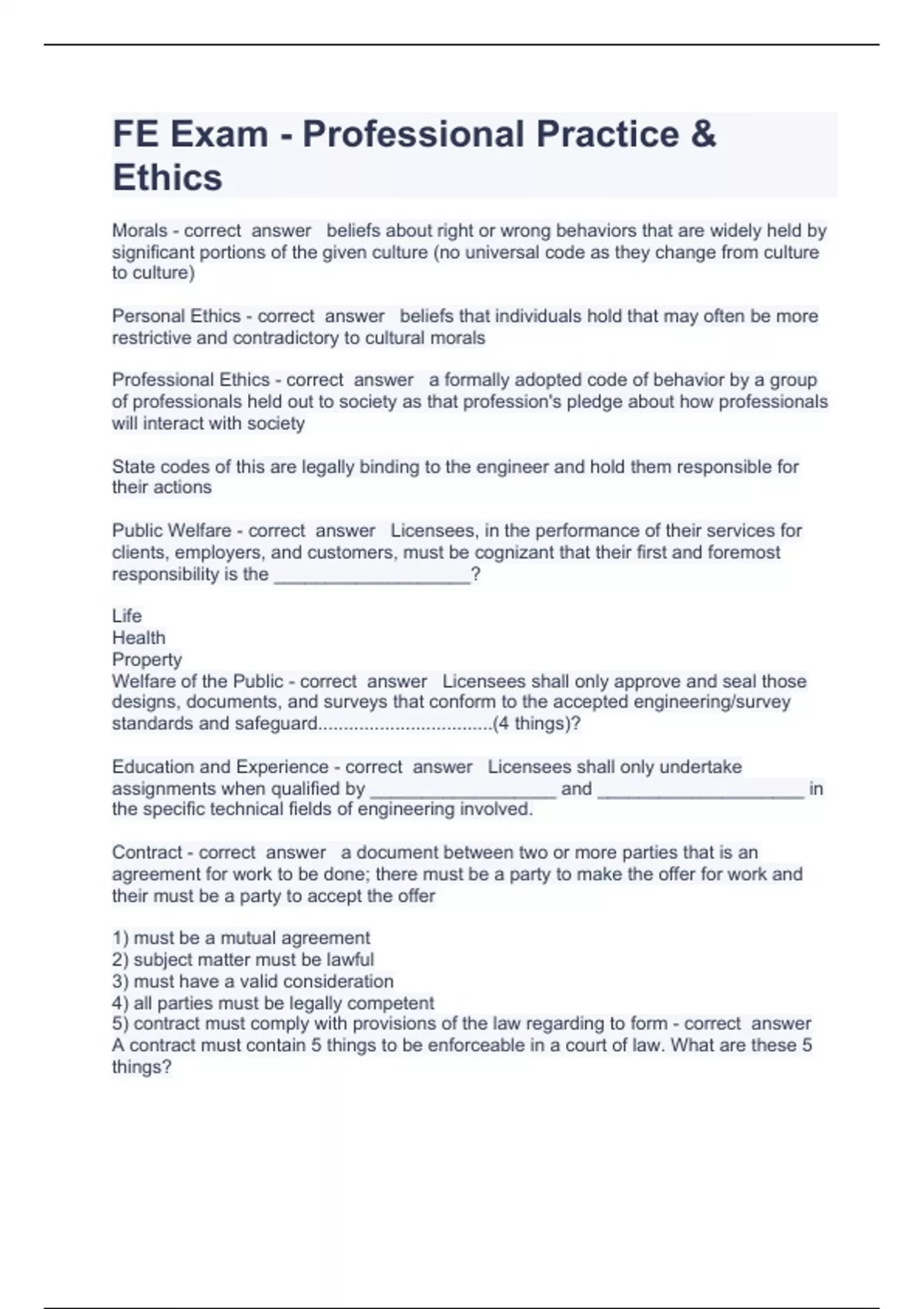 FE Exam - Professional Practice & Ethics

Morals - correct answer beliefs about right or wrong behaviors that are widely held by significant portions of the given culture (no universal code as they change from culture to culture)

Personal Ethics - correct answer beliefs that individuals hold that may often be more restrictive and contradictory to cultural morals

Professional Ethics - correct answer a formally adopted code of behavior by a group of professionals held out to society as that profession's pledge about how professionals will interact with society

State codes of this are legally binding to the engineer and hold them responsible for their actions

Public Welfare - correct answer Licensees, in the performance of their services for clients, employers, and customers, must be cognizant that their first and foremost responsibility is the ___________________?

Life
Health
Property
Welfare of the Public - correct answer Licensees shall only approve and seal those designs, documents, and surveys that conform to the accepted engineering/survey standards and safeguard..................................(4 things)?

Education and Experience - correct answer Licensees shall only undertake assignments when qualified by __________________ and ____________________ in the specific technical fields of engineering involved.

Contract - correct answer a document between two or more parties that is an agreement for work to be done; there must be a party to make the offer for work and their must be a party to accept the offer

1) must be a mutual agreement
2) subject matter must be lawful
3) must have a valid consideration
4) all parties must be legally competent
5) contract must comply with provisions of the law regarding to form - correct answer A contract must contain 5 things to be enforceable in a court of law. What are these 5 things?